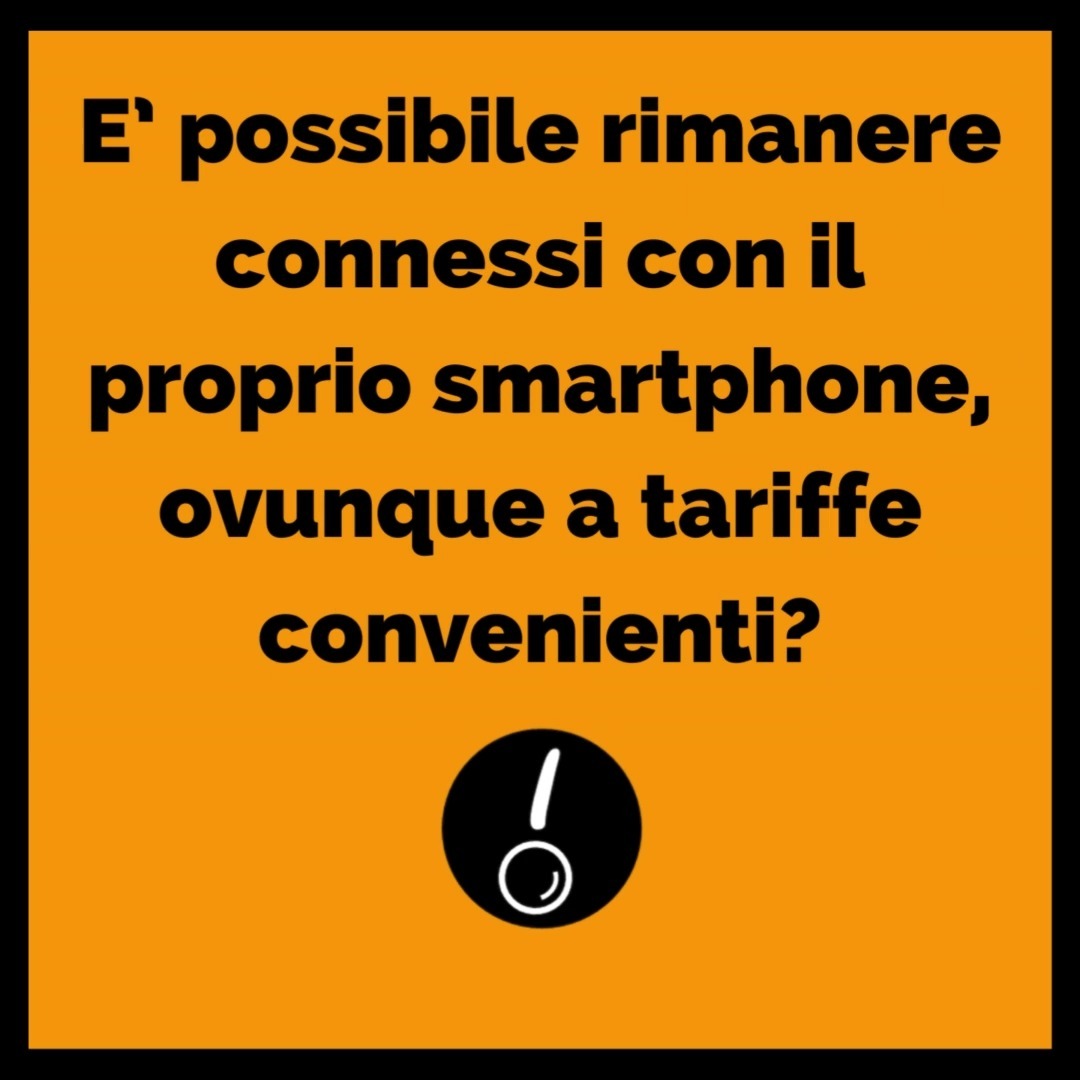 E' possibile rimanere connessi con il proprio smartphone, ovunque a tariffe convenienti?